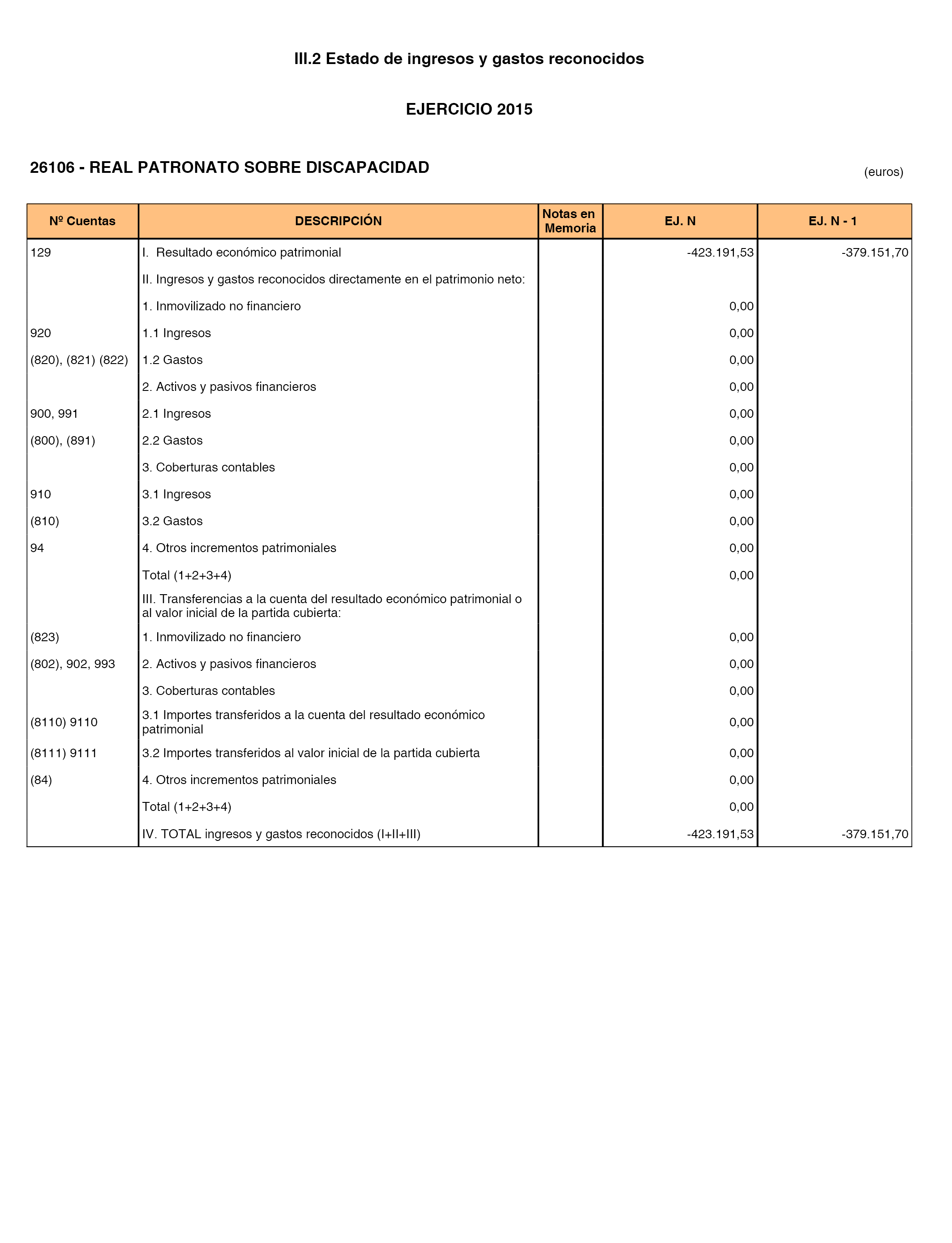 III.2 Estado de ingresos y gastos reconocidos

EJERCICIO 2015

26106 - REAL PATRONATO SOBRE DISCAPACIDAD

(euros)

| Nº Cuentas | DESCRIPCIÓN | Notas en Memoria | EJ. N | EJ. N - 1 |
|---|---|---|---|---|
| 129 | I. Resultado económico patrimonial | | -423.191,53 | -379.151,70 |
| | II. Ingresos y gastos reconocidos directamente en el patrimonio neto: | | | |
| | 1. Inmovilizado no financiero | | 0,00 | |
| 920 | 1.1 Ingresos | | 0,00 | |
| (820), (821) (822) | 1.2 Gastos | | 0,00 | |
| | 2. Activos y pasivos financieros | | 0,00 | |
| 900, 991 | 2.1 Ingresos | | 0,00 | |
| (800), (891) | 2.2 Gastos | | 0,00 | |
| | 3. Coberturas contables | | 0,00 | |
| 910 | 3.1 Ingresos | | 0,00 | |
| (810) | 3.2 Gastos | | 0,00 | |
| 94 | 4. Otros incrementos patrimoniales | | 0,00 | |
| | Total (1+2+3+4) | | 0,00 | |
| | III. Transferencias a la cuenta del resultado económico patrimonial o al valor inicial de la partida cubierta: | | | |
| (823) | 1. Inmovilizado no financiero | | 0,00 | |
| (802), 902, 993 | 2. Activos y pasivos financieros | | 0,00 | |
| | 3. Coberturas contables | | 0,00 | |
| (8110) 9110 | 3.1 Importes transferidos a la cuenta del resultado económico patrimonial | | 0,00 | |
| (8111) 9111 | 3.2 Importes transferidos al valor inicial de la partida cubierta | | 0,00 | |
| (84) | 4. Otros incrementos patrimoniales | | 0,00 | |
| | Total (1+2+3+4) | | 0,00 | |
| | IV. TOTAL ingresos y gastos reconocidos (I+II+III) | | -423.191,53 | -379.151,70 |